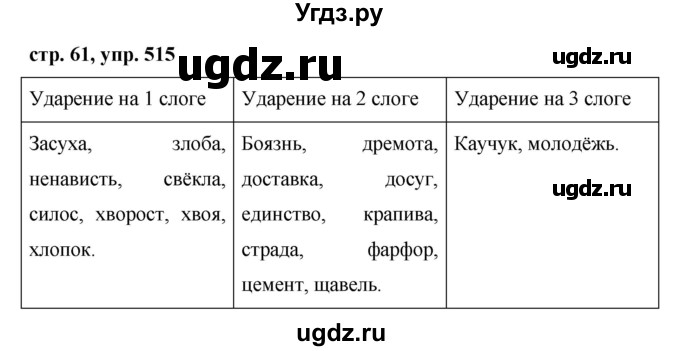 Угдз.ру

стр. 61, упр. 515 ugdz.ru ugdz.ru

| Ударение на 1 слоге | Ударение на 2 слоге | Ударение на 3 слоге |
|---|---|---|
| Засуха, злоба, ненависть, свёкла, силос, хворост, хвоя, хлопок. | Боязнь, дремота, доставка, досуг, единство, крапива, страда, фарфор, цемент, щавель. | Каучук, молодёжь. ugdz.ru |

ugdz.ru